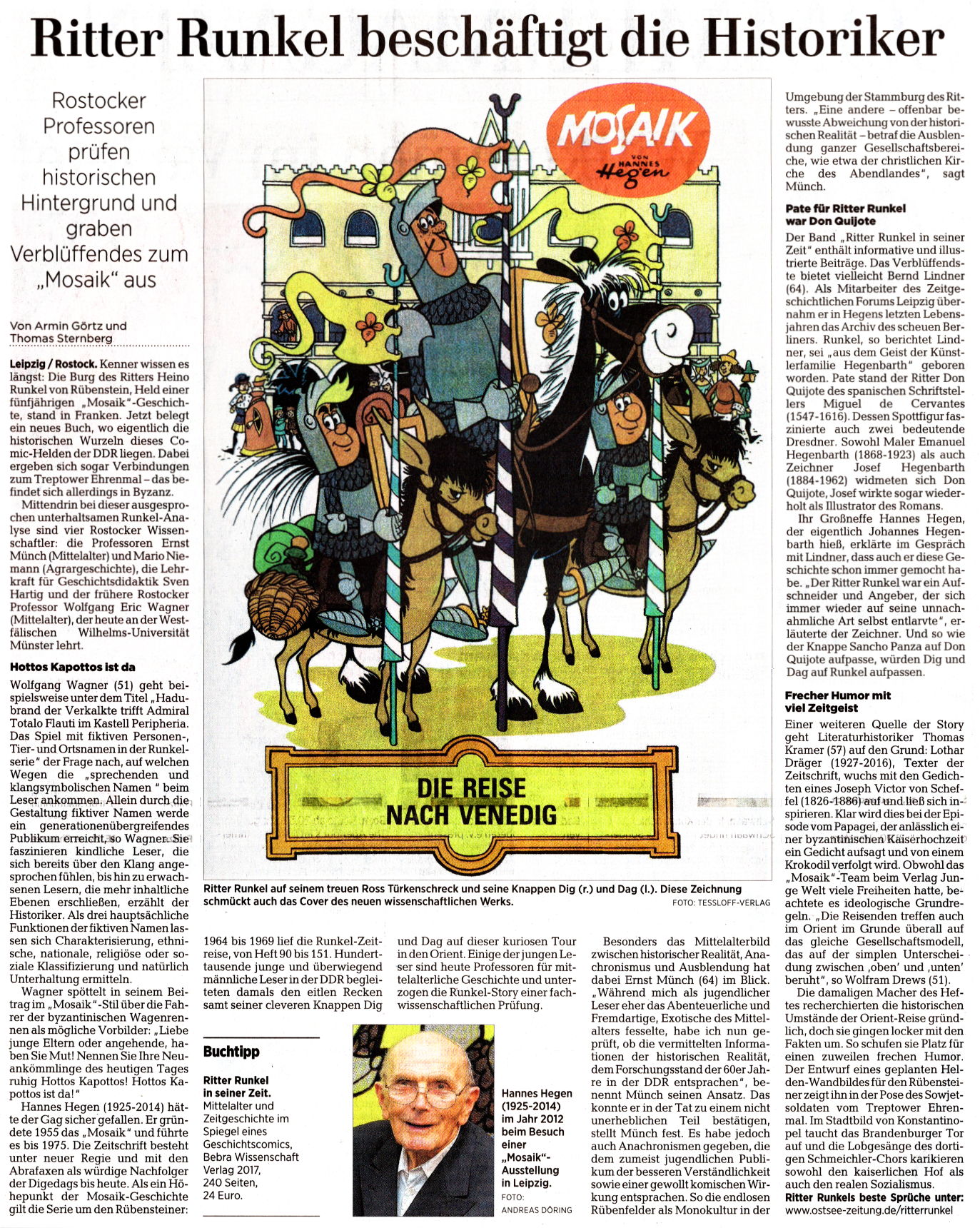 Ritter Runkel beschäftigt die Historiker

Rostocker Professoren prüfen historischen Hintergrund und graben Verblüffendes zum „Mosaik" aus

Von Armin Görtz und Thomas Sternberg

Leipzig / Rostock. Kenner wissen es längst: Die Burg des Ritters Heino Runkel von Rübenstein, Held einer fünfjährigen „Mosaik"-Geschichte, stand in Franken. Jetzt belegt ein neues Buch, wo eigentlich die historischen Wurzeln dieses Comic-Helden der DDR liegen. Dabei ergeben sich sogar Verbindungen zum Treptower Ehrenmal – das befindet sich allerdings in Byzanz.

Mittendrin bei dieser ausgesprochen unterhaltsamen Runkel-Analyse sind vier Rostocker Wissenschaftler: die Professoren Ernst Münch (Mittelalter) und Mario Niemann (Agrargeschichte), die Lehrkraft für Geschichtsdidaktik Sven Hartig und der frühere Rostocker Professor Wolfgang Eric Wagner (Mittelalter), der heute an der Westfälischen Wilhelms-Universität Münster lehrt.

Hottos Kapottos ist da

Wolfgang Wagner (51) geht beispielsweise unter dem Titel „Hadubrand der Verkalkte trifft Admiral Totalo Flauti im Kastell Peripheria. Das Spiel mit fiktiven Personen-, Tier- und Ortsnamen in der Runkelserie" der Frage nach, auf welchen Wegen die „sprechenden und klangsymbolischen Namen" beim Leser ankommen. Allein durch die Gestaltung fiktiver Namen werde ein generationenübergreifendes Publikum erreicht, so Wagner. Sie faszinieren kindliche Leser, die sich bereits über den Klang angesprochen fühlen, bis hin zu erwachsenen Lesern, die mehr inhaltliche Ebenen erschließen, erzählt der Historiker. Als drei hauptsächliche Funktionen der fiktiven Namen lassen sich Charakterisierung, ethnische, nationale, religiöse oder soziale Klassifizierung und natürlich Unterhaltung ermitteln.

Wagner spöttelt in seinem Beitrag im „Mosaik"-Stil über die Fahrer der byzantinischen Wagenrennen als mögliche Vorbilder: „Liebe junge Eltern oder angehende, haben Sie Mut! Nennen Sie Ihre Neuankömmlinge des heutigen Tages ruhig Hottos Kapottos! Hottos Kapottos ist da!"

Hannes Hegen (1925-2014) hätte der Gag sicher gefallen. Er gründete 1955 das „Mosaik" und führte es bis 1975. Die Zeitschrift besteht unter neuer Regie und mit den Abrafaxen als würdige Nachfolger der Digedags bis heute. Als ein Höhepunkt der Mosaik-Geschichte gilt die Serie um den Rübensteiner:

MOSAIK VON HANNES Hegen

DIE REISE NACH VENEDIG

Ritter Runkel auf seinem treuen Ross Türkenschreck und seine Knappen Dig (r.) und Dag (l.). Diese Zeichnung schmückt auch das Cover des neuen wissenschaftlichen Werks. FOTO: TESSLOFF-VERLAG

1964 bis 1969 lief die Runkel-Zeitreise, von Heft 90 bis 151. Hunderttausende junge und überwiegend männliche Leser in der DDR begleiteten damals den eitlen Recken samt seiner cleveren Knappen Dig

und Dag auf dieser kuriosen Tour in den Orient. Einige der jungen Leser sind heute Professoren für mittelalterliche Geschichte und unterzogen die Runkel-Story einer fachwissenschaftlichen Prüfung.

Buchtipp

Ritter Runkel in seiner Zeit. Mittelalter und Zeitgeschichte im Spiegel eines Geschichtscomics, Bebra Wissenschaft Verlag 2017, 240 Seiten, 24 Euro.

Hannes Hegen (1925-2014) im Jahr 2012 beim Besuch einer „Mosaik"-Ausstellung in Leipzig. FOTO: ANDREAS DÖRING

Besonders das Mittelalterbild zwischen historischer Realität, Anachronismus und Ausblendung hat dabei Ernst Münch (64) im Blick. „Während mich als jugendlicher Leser eher das Abenteuerliche und Fremdartige, Exotische des Mittelalters fesselte, habe ich nun geprüft, ob die vermittelten Informationen der historischen Realität, dem Forschungsstand der 60er Jahre in der DDR entsprachen", benennt Münch seinen Ansatz. Das konnte er in der Tat zu einem nicht unerheblichen Teil bestätigen, stellt Münch fest. Es habe jedoch auch Anachronismen gegeben, die dem zumeist jugendlichen Publikum der besseren Verständlichkeit sowie einer gewollt komischen Wirkung entsprachen. So die endlosen Rübenfelder als Monokultur in der

Umgebung der Stammburg des Ritters. „Eine andere – offenbar bewusste Abweichung von der historischen Realität – betraf die Ausblendung ganzer Gesellschaftsbereiche, wie etwa der christlichen Kirche des Abendlandes", sagt Münch.

Pate für Ritter Runkel war Don Quijote

Der Band „Ritter Runkel in seiner Zeit" enthält informative und illustrierte Beiträge. Das Verblüffendste bietet vielleicht Bernd Lindner (64). Als Mitarbeiter des Zeitgeschichtlichen Forums Leipzig übernahm er in Hegens letzten Lebensjahren das Archiv des scheuen Berliners. Runkel, so berichtet Lindner, sei „aus dem Geist der Künstlerfamilie Hegenbarth" geboren worden. Pate stand der Ritter Don Quijote des spanischen Schriftstellers Miguel de Cervantes (1547-1616). Dessen Spottfigur faszinierte auch zwei bedeutende Dresdner. Sowohl Maler Emanuel Hegenbarth (1868-1923) als auch Zeichner Josef Hegenbarth (1884-1962) widmeten sich Don Quijote, Josef wirkte sogar wiederholt als Illustrator des Romans.

Ihr Großneffe Hannes Hegen, der eigentlich Johannes Hegenbarth hieß, erklärte im Gespräch mit Lindner, dass auch er diese Geschichte schon immer gemocht habe. „Der Ritter Runkel war ein Aufschneider und Angeber, der sich immer wieder auf seine unnachahmliche Art selbst entlarvte", erläuterte der Zeichner. Und so wie der Knappe Sancho Panza auf Don Quijote aufpasse, würden Dig und Dag auf Runkel aufpassen.

Frecher Humor mit viel Zeitgeist

Einer weiteren Quelle der Story geht Literaturhistoriker Thomas Kramer (57) auf den Grund: Lothar Dräger (1927-2016), Texter der Zeitschrift, wuchs mit den Gedichten eines Joseph Victor von Scheffel (1826-1886) auf und ließ sich inspirieren. Klar wird dies bei der Episode vom Papagei, der anlässlich einer byzantinischen Kaiserhochzeit ein Gedicht aufsagt und von einem Krokodil verfolgt wird. Obwohl das „Mosaik"-Team beim Verlag Junge Welt viele Freiheiten hatte, beachtete es ideologische Grundregeln. „Die Reisenden treffen auch im Orient im Grunde überall auf das gleiche Gesellschaftsmodell, das auf der simplen Unterscheidung zwischen ‚oben' und ‚unten' beruht", so Wolfram Drews (51).

Die damaligen Macher des Heftes recherchierten die historischen Umstände der Orient-Reise gründlich, doch sie gingen locker mit den Fakten um. So schufen sie Platz für einen zuweilen frechen Humor. Der Entwurf eines geplanten Helden-Wandbildes für den Rübensteiner zeigt ihn in der Pose des Sowjetsoldaten vom Treptower Ehrenmal. Im Stadtbild von Konstantinopel taucht das Brandenburger Tor auf und die Lobgesänge des dortigen Schmeichler-Chors karikieren sowohl den kaiserlichen Hof als auch den realen Sozialismus.

Ritter Runkels beste Sprüche unter: www.ostsee-zeitung.de/ritterrunkel